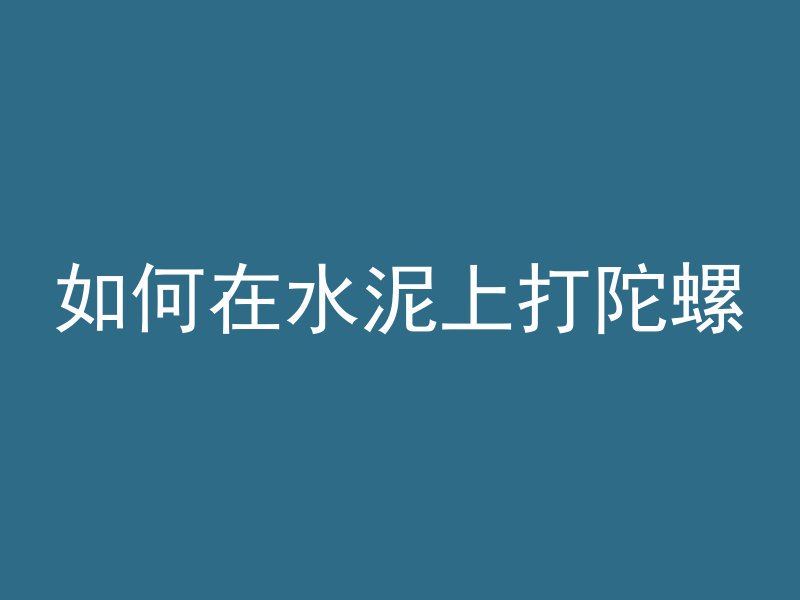 如何在水泥上打陀螺